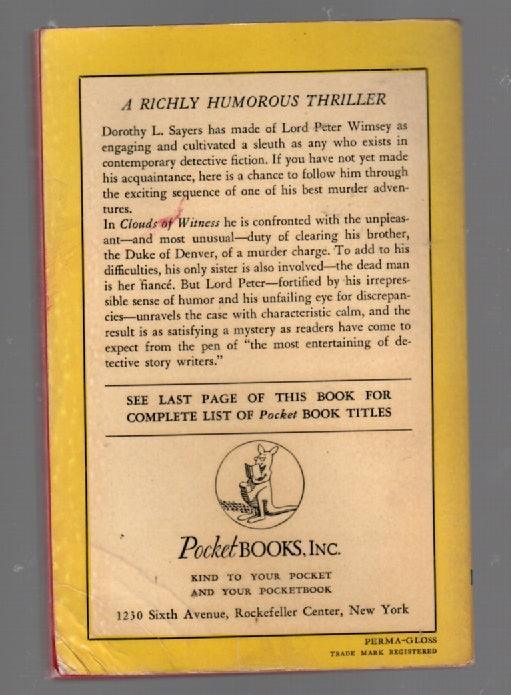 A RICHLY HUMOROUS THRILLER

Dorothy L. Sayers has made of Lord Peter Wimsey as engaging and cultivated a sleuth as any who exists in contemporary detective fiction. If you have not yet made his acquaintance, here is a chance to follow him through the exciting sequence of one of his best murder adventures.

In Clouds of Witness he is confronted with the unpleasant—and most unusual—duty of clearing his brother, the Duke of Denver, of a murder charge. To add to his difficulties, his only sister is also involved—the dead man is her fiancé. But Lord Peter—fortified by his irrepressible sense of humor and his unfailing eye for discrepancies—unravels the case with characteristic calm, and the result is as satisfying a mystery as readers have come to expect from the pen of "the most entertaining of detective story writers."

SEE LAST PAGE OF THIS BOOK FOR COMPLETE LIST OF Pocket BOOK TITLES

Pocket BOOKS, INC.

KIND TO YOUR POCKET
AND YOUR POCKETBOOK

1230 Sixth Avenue, Rockefeller Center, New York

PERMA-GLOSS
TRADE MARK REGISTERED